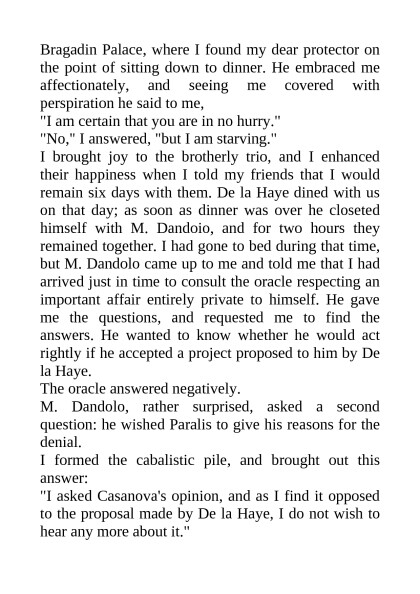 Bragadin Palace, where I found my dear protector on the point of sitting down to dinner. He embraced me affectionately, and seeing me covered with perspiration he said to me,
"I am certain that you are in no hurry."
"No," I answered, "but I am starving."
I brought joy to the brotherly trio, and I enhanced their happiness when I told my friends that I would remain six days with them. De la Haye dined with us on that day; as soon as dinner was over he closeted himself with M. Dandoio, and for two hours they remained together. I had gone to bed during that time, but M. Dandolo came up to me and told me that I had arrived just in time to consult the oracle respecting an important affair entirely private to himself. He gave me the questions, and requested me to find the answers. He wanted to know whether he would act rightly if he accepted a project proposed to him by De la Haye.
The oracle answered negatively.
M. Dandolo, rather surprised, asked a second question: he wished Paralis to give his reasons for the denial.
I formed the cabalistic pile, and brought out this answer:
"I asked Casanova's opinion, and as I find it opposed to the proposal made by De la Haye, I do not wish to hear any more about it."